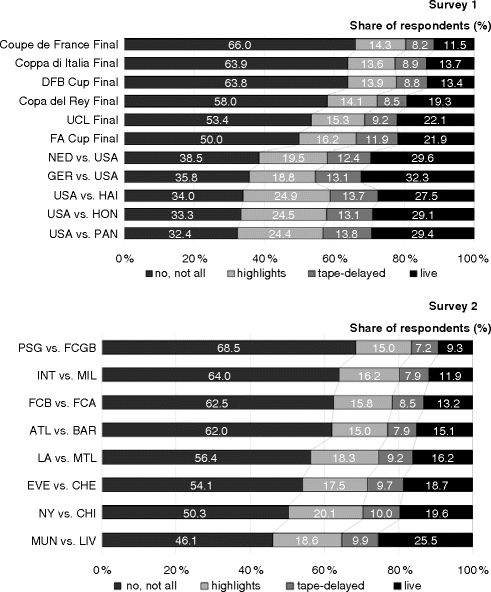 Survey 1

Share of respondents (%)

| | no, not all | highlights | tape-delayed | live |
|---|---|---|---|---|
| Coupe de France Final | 66.0 | 14.3 | 8.2 | 11.5 |
| Coppa di Italia Final | 63.9 | 13.6 | 8.9 | 13.7 |
| DFB Cup Final | 63.8 | 13.9 | 8.8 | 13.4 |
| Copa del Rey Final | 58.0 | 14.1 | 8.5 | 19.3 |
| UCL Final | 53.4 | 15.3 | 9.2 | 22.1 |
| FA Cup Final | 50.0 | 16.2 | 11.9 | 21.9 |
| NED vs. USA | 38.5 | 19.5 | 12.4 | 29.6 |
| GER vs. USA | 35.8 | 18.8 | 13.1 | 32.3 |
| USA vs. HAI | 34.0 | 24.9 | 13.7 | 27.5 |
| USA vs. HON | 33.3 | 24.5 | 13.1 | 29.1 |
| USA vs. PAN | 32.4 | 24.4 | 13.8 | 29.4 |

0% 20% 40% 60% 80% 100%

no, not all highlights tape-delayed live

Survey 2

Share of respondents (%)

| | no, not all | highlights | tape-delayed | live |
|---|---|---|---|---|
| PSG vs. FCGB | 68.5 | 15.0 | 7.2 | 9.3 |
| INT vs. MIL | 64.0 | 16.2 | 7.9 | 11.9 |
| FCB vs. FCA | 62.5 | 15.8 | 8.5 | 13.2 |
| ATL vs. BAR | 62.0 | 15.0 | 7.9 | 15.1 |
| LA vs. MTL | 56.4 | 18.3 | 9.2 | 16.2 |
| EVE vs. CHE | 54.1 | 17.5 | 9.7 | 18.7 |
| NY vs. CHI | 50.3 | 20.1 | 10.0 | 19.6 |
| MUN vs. LIV | 46.1 | 18.6 | 9.9 | 25.5 |

0% 20% 40% 60% 80% 100%

no, not all highlights tape-delayed live